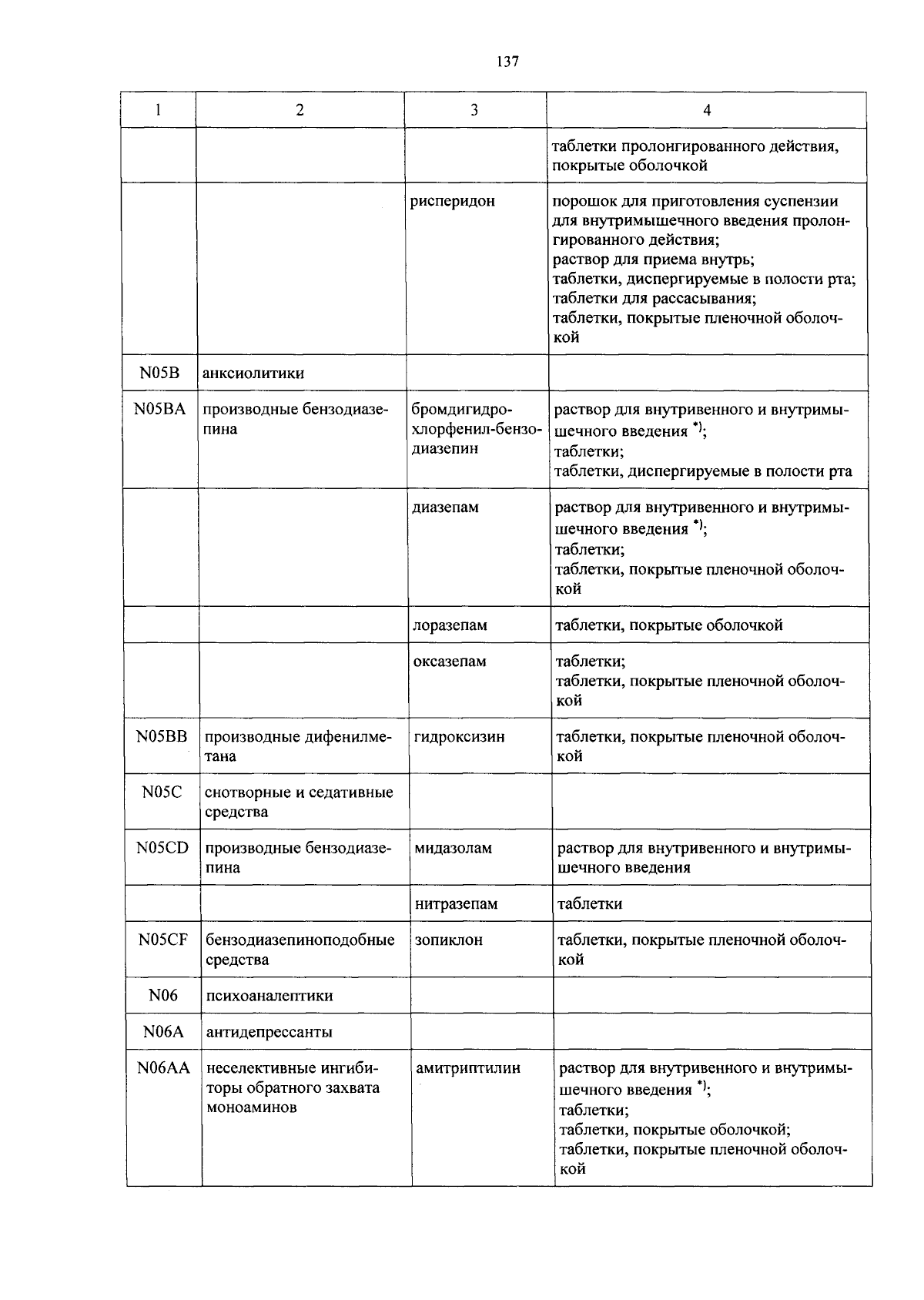 137

| 1 | 2 | 3 | 4 |
|---|---|---|---|
| | | | таблетки пролонгированного действия, покрытые оболочкой |
| | | рисперидон | порошок для приготовления суспензии для внутримышечного введения пролонгированного действия; раствор для приема внутрь; таблетки, диспергируемые в полости рта; таблетки для рассасывания; таблетки, покрытые пленочной оболочкой |
| N05B | анксиолитики | | |
| N05BA | производные бензодиазепина | бромдигидрохлорфенил-бензодиазепин | раствор для внутривенного и внутримышечного введения $^{*)}$; таблетки; таблетки, диспергируемые в полости рта |
| | | диазепам | раствор для внутривенного и внутримышечного введения $^{*)}$; таблетки; таблетки, покрытые пленочной оболочкой |
| | | лоразепам | таблетки, покрытые оболочкой |
| | | оксазепам | таблетки; таблетки, покрытые пленочной оболочкой |
| N05BB | производные дифенилметана | гидроксизин | таблетки, покрытые пленочной оболочкой |
| N05C | снотворные и седативные средства | | |
| N05CD | производные бензодиазепина | мидазолам | раствор для внутривенного и внутримышечного введения |
| | | нитразепам | таблетки |
| N05CF | бензодиазепиноподобные средства | зопиклон | таблетки, покрытые пленочной оболочкой |
| N06 | психоаналептики | | |
| N06A | антидепрессанты | | |
| N06AA | неселективные ингибиторы обратного захвата моноаминов | амитриптилин | раствор для внутривенного и внутримышечного введения $^{*)}$; таблетки; таблетки, покрытые оболочкой; таблетки, покрытые пленочной оболочкой |